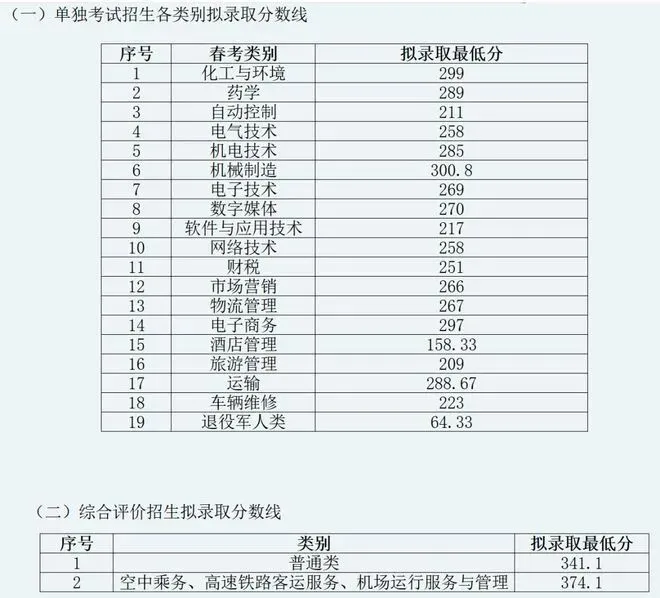 （一）单独考试招生各类别拟录取分数线

| 序号 | 春考类别 | 拟录取最低分 |
|---|---|---|
| 1 | 化工与环境 | 299 |
| 2 | 药学 | 289 |
| 3 | 自动控制 | 211 |
| 4 | 电气技术 | 258 |
| 5 | 机电技术 | 285 |
| 6 | 机械制造 | 300.8 |
| 7 | 电子技术 | 269 |
| 8 | 数字媒体 | 270 |
| 9 | 软件与应用技术 | 217 |
| 10 | 网络技术 | 258 |
| 11 | 财税 | 251 |
| 12 | 市场营销 | 266 |
| 13 | 物流管理 | 267 |
| 14 | 电子商务 | 297 |
| 15 | 酒店管理 | 158.33 |
| 16 | 旅游管理 | 209 |
| 17 | 运输 | 288.67 |
| 18 | 车辆维修 | 223 |
| 19 | 退役军人类 | 64.33 |

（二）综合评价招生拟录取分数线

| 序号 | 类别 | 拟录取最低分 |
|---|---|---|
| 1 | 普通类 | 341.1 |
| 2 | 空中乘务、高速铁路客运服务、机场运行服务与管理 | 374.1 |